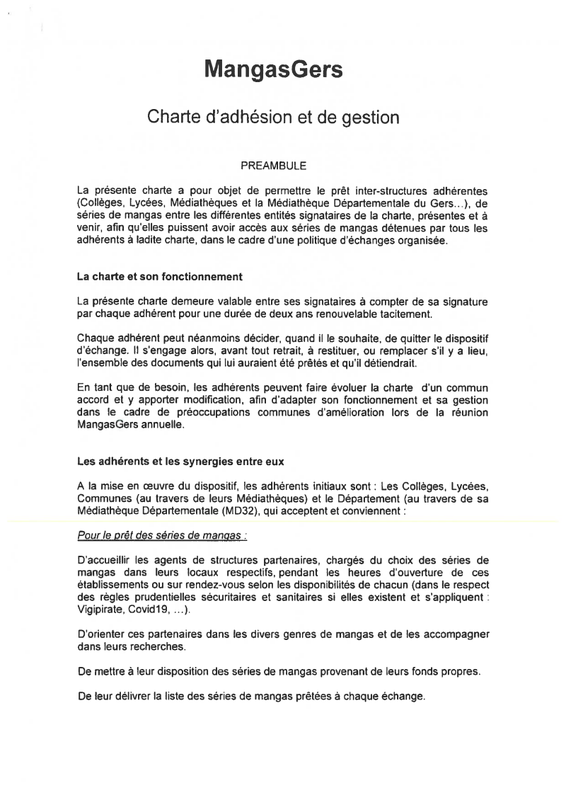 MangasGers

Charte d'adhésion et de gestion

PREAMBULE

La présente charte a pour objet de permettre le prêt inter-structures adhérentes (Collèges, Lycées, Médiathèques et la Médiathèque Départementale du Gers...), de séries de mangas entre les différentes entités signataires de la charte, présentes et à venir, afin qu'elles puissent avoir accès aux séries de mangas détenues par tous les adhérents à ladite charte, dans le cadre d'une politique d'échanges organisée.

La charte et son fonctionnement

La présente charte demeure valable entre ses signataires à compter de sa signature par chaque adhérent pour une durée de deux ans renouvelable tacitement.

Chaque adhérent peut néanmoins décider, quand il le souhaite, de quitter le dispositif d'échange. Il s'engage alors, avant tout retrait, à restituer, ou remplacer s'il y a lieu, l'ensemble des documents qui lui auraient été prêtés et qu'il détiendrait.

En tant que de besoin, les adhérents peuvent faire évoluer la charte d'un commun accord et y apporter modification, afin d'adapter son fonctionnement et sa gestion dans le cadre de préoccupations communes d'amélioration lors de la réunion MangasGers annuelle.

Les adhérents et les synergies entre eux

A la mise en œuvre du dispositif, les adhérents initiaux sont : Les Collèges, Lycées, Communes (au travers de leurs Médiathèques) et le Département (au travers de sa Médiathèque Départementale (MD32), qui acceptent et conviennent :

Pour le prêt des séries de mangas :

D'accueillir les agents de structures partenaires, chargés du choix des séries de mangas dans leurs locaux respectifs, pendant les heures d'ouverture de ces établissements ou sur rendez-vous selon les disponibilités de chacun (dans le respect des règles prudentielles sécuritaires et sanitaires si elles existent et s'appliquent : Vigipirate, Covid19, ...).

D'orienter ces partenaires dans les divers genres de mangas et de les accompagner dans leurs recherches.

De mettre à leur disposition des séries de mangas provenant de leurs fonds propres.

De leur délivrer la liste des séries de mangas prêtées à chaque échange.